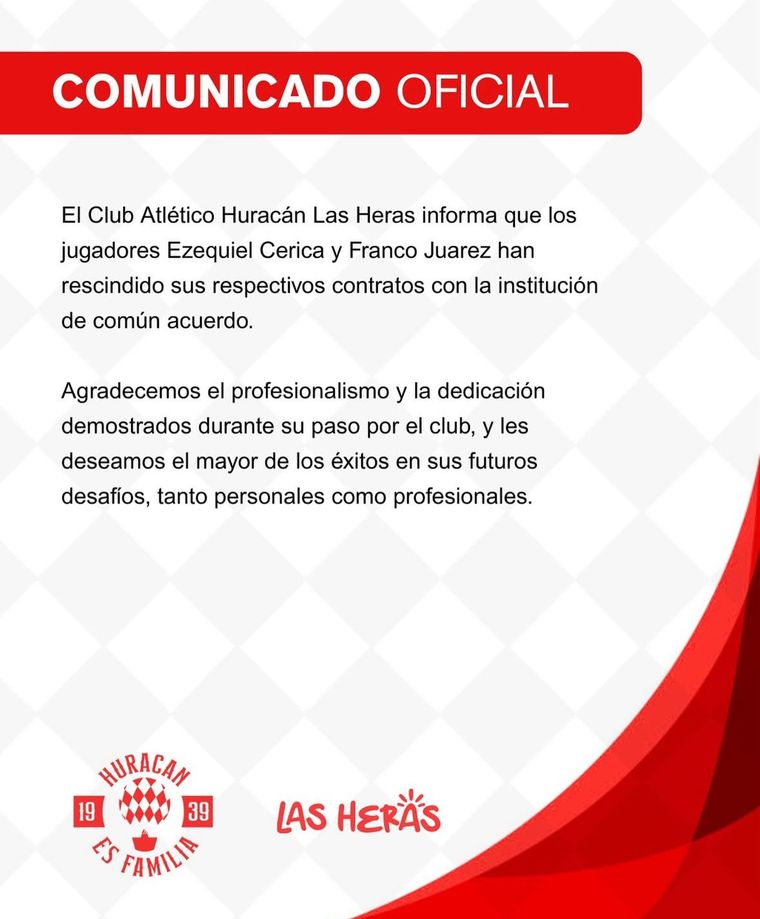 COMUNICADO OFICIAL

El Club Atlético Huracán Las Heras informa que los jugadores Ezequiel Cerica y Franco Juarez han rescindido sus respectivos contratos con la institución de común acuerdo.

Agradecemos el profesionalismo y la dedicación demostrados durante su paso por el club, y les deseamos el mayor de los éxitos en sus futuros desafíos, tanto personales como profesionales.

HURACAN
19 39
ES FAMILIA

LAS HERAS